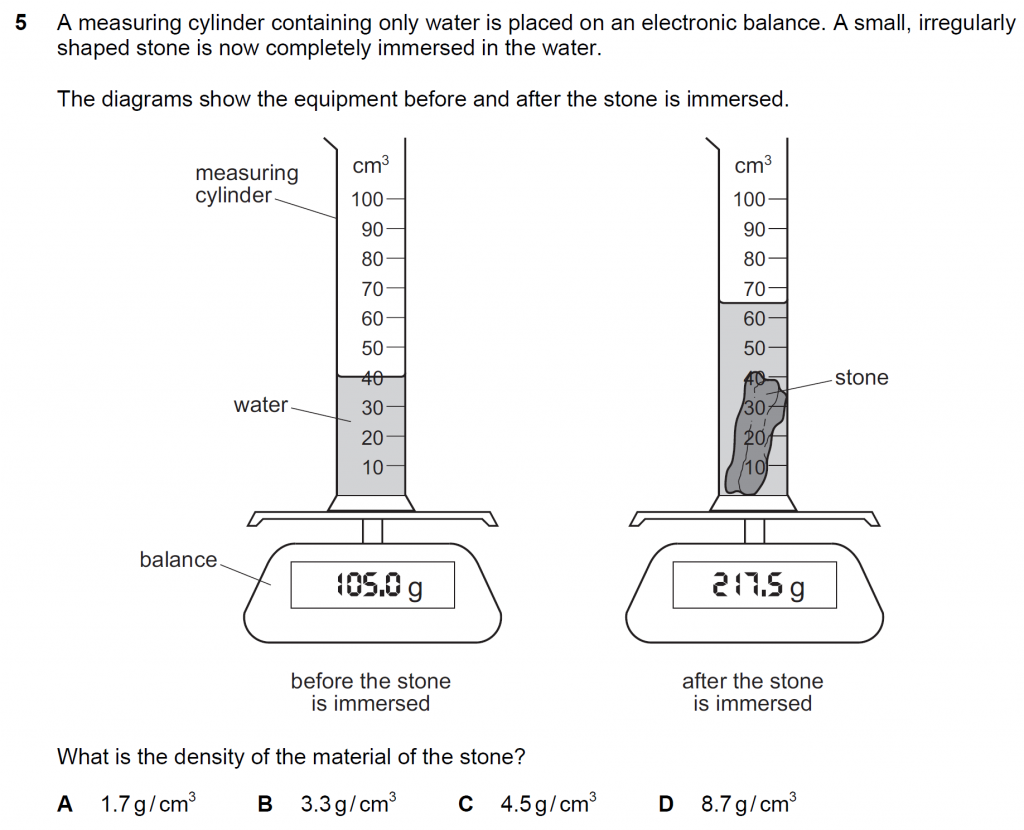 5 A measuring cylinder containing only water is placed on an electronic balance. A small, irregularly shaped stone is now completely immersed in the water.

The diagrams show the equipment before and after the stone is immersed.

measuring cylinder

$cm^3$
100
90
80
70
60
50
40
30
20
10

water

balance

105.0 g

before the stone is immersed

$cm^3$
100
90
80
70
60
50
40
30
20
10

stone

217.5 g

after the stone is immersed

What is the density of the material of the stone?

A $1.7\,g/cm^3$ B $3.3\,g/cm^3$ C $4.5\,g/cm^3$ D $8.7\,g/cm^3$